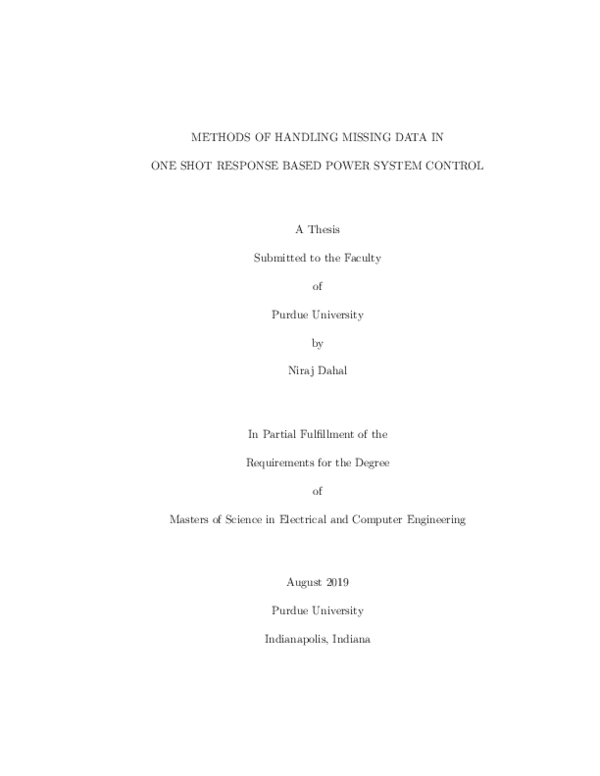 METHODS OF HANDLING MISSING DATA IN

ONE SHOT RESPONSE BASED POWER SYSTEM CONTROL

A Thesis

Submitted to the Faculty

of

Purdue University

by

Niraj Dahal

In Partial Fulfillment of the

Requirements for the Degree

of

Masters of Science in Electrical and Computer Engineering

August 2019

Purdue University

Indianapolis, Indiana